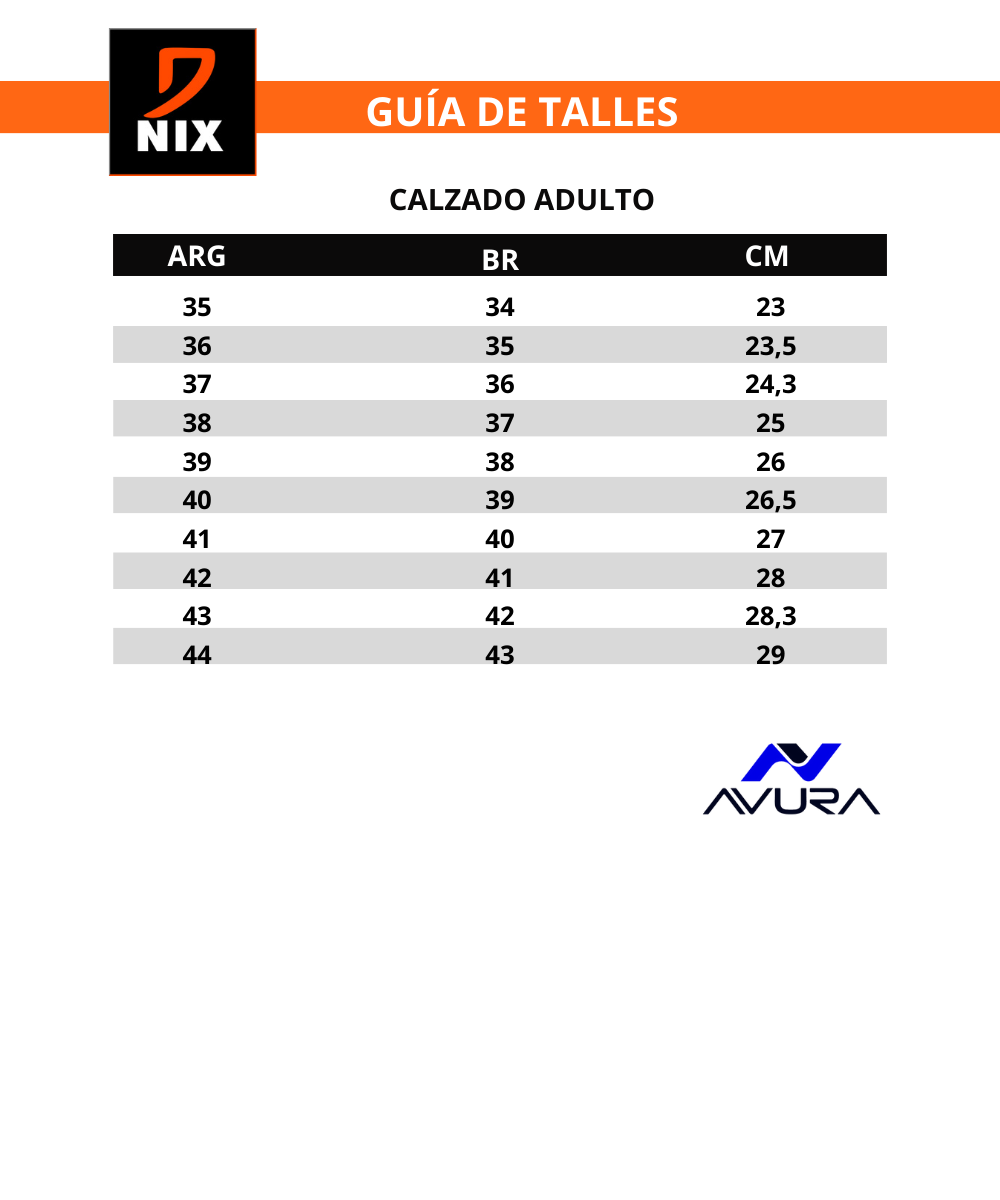 NIX

GUÍA DE TALLES

CALZADO ADULTO

| ARG | BR | CM |
|---|---|---|
| 35 | 34 | 23 |
| 36 | 35 | 23,5 |
| 37 | 36 | 24,3 |
| 38 | 37 | 25 |
| 39 | 38 | 26 |
| 40 | 39 | 26,5 |
| 41 | 40 | 27 |
| 42 | 41 | 28 |
| 43 | 42 | 28,3 |
| 44 | 43 | 29 |

AVURA